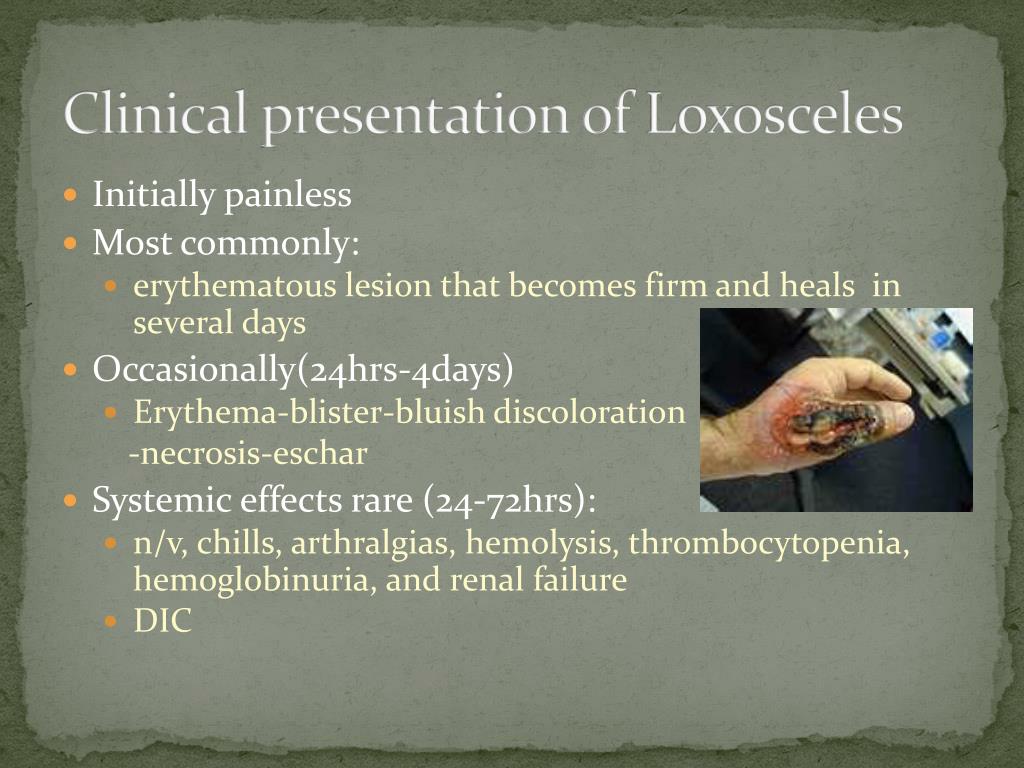 Clinical presentation of Loxosceles

Initially painless

Most commonly:

erythematous lesion that becomes firm and heals in several days

Occasionally(24hrs-4days)

Erythema-blister-bluish discoloration -necrosis-eschar

Systemic effects rare (24-72hrs):

n/v, chills, arthralgias, hemolysis, thrombocytopenia, hemoglobinuria, and renal failure

DIC